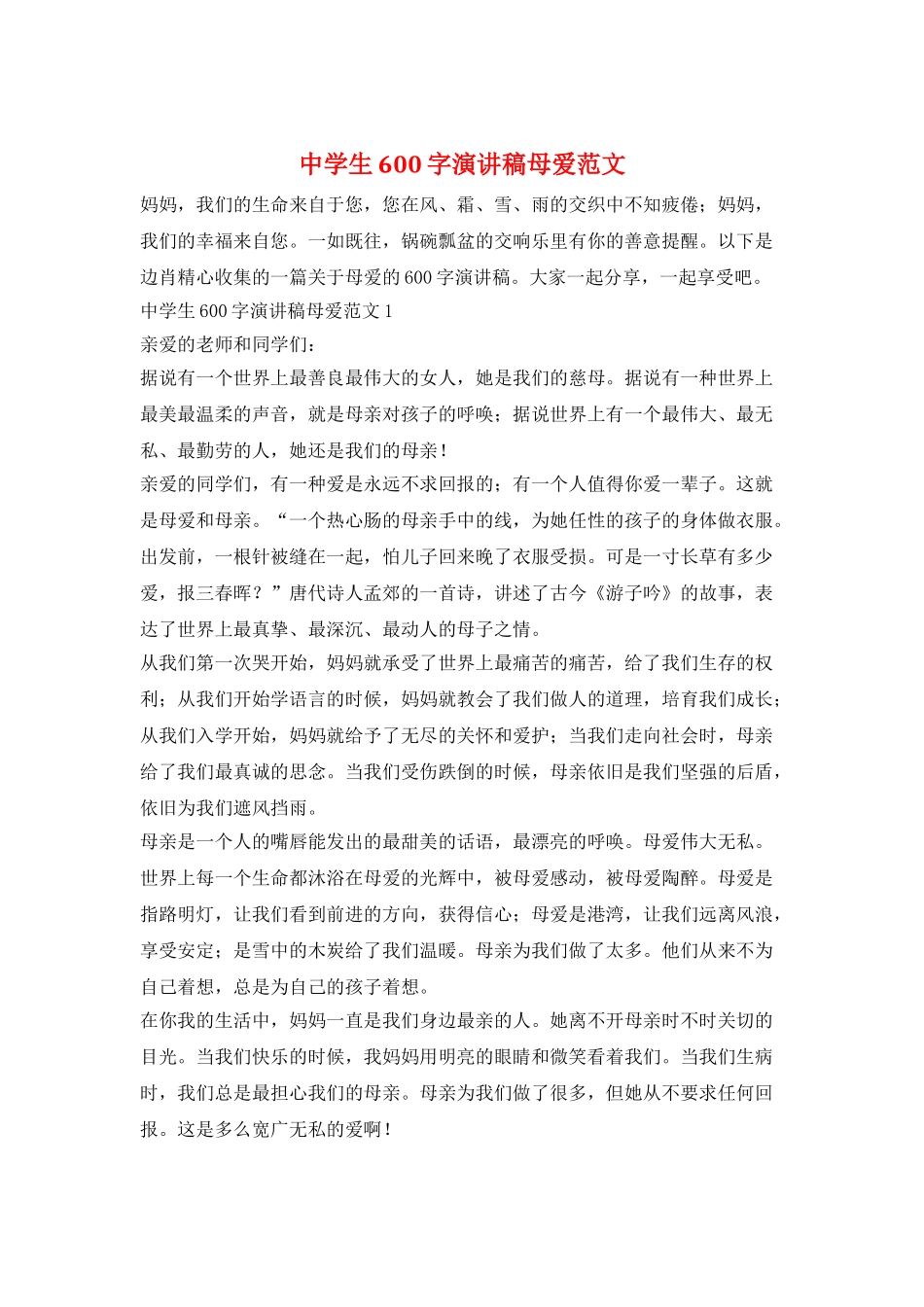 中学生600字演讲稿母爱范文

妈妈，我们的生命来自于您，您在风、霜、雪、雨的交织中不知疲倦；妈妈，我们的幸福来自您。一如既往，锅碗瓢盆的交响乐里有你的善意提醒。以下是边肖精心收集的一篇关于母爱的600字演讲稿。大家一起分享，一起享受吧。

中学生600字演讲稿母爱范文1

亲爱的老师和同学们：

据说有一个世界上最善良最伟大的女人，她是我们的慈母。据说有一种世界上最美最温柔的声音，就是母亲对孩子的呼唤；据说世界上有一个最伟大、最无私、最勤劳的人，她还是我们的母亲！

亲爱的同学们，有一种爱是永远不求回报的；有一个人值得你爱一辈子。这就是母爱和母亲。“一个热心肠的母亲手中的线，为她任性的孩子的身体做衣服。出发前，一根针被缝在一起，怕儿子回来晚了衣服受损。可是一寸长草有多少爱，报三春晖？”唐代诗人孟郊的一首诗，讲述了古今《游子吟》的故事，表达了世界上最真挚、最深沉、最动人的母子之情。

从我们第一次哭开始，妈妈就承受了世界上最痛苦的痛苦，给了我们生存的权利；从我们开始学语言的时候，妈妈就教会了我们做人的道理，培育我们成长；从我们入学开始，妈妈就给予了无尽的关怀和爱护；当我们走向社会时，母亲给了我们最真诚的思念。当我们受伤跌倒的时候，母亲依旧是我们坚强的后盾，依旧为我们遮风挡雨。

母亲是一个人的嘴唇能发出的最甜美的话语，最漂亮的呼唤。母爱伟大无私。世界上每一个生命都沐浴在母爱的光辉中，被母爱感动，被母爱陶醉。母爱是指路明灯，让我们看到前进的方向，获得信心；母爱是港湾，让我们远离风浪，享受安定；是雪中的木炭给了我们温暖。母亲为我们做了太多。他们从来不为自己着想，总是为自己的孩子着想。

在你我的生活中，妈妈一直是我们身边最亲的人。她离不开母亲时不时关切的目光。当我们快乐的时候，我妈妈用明亮的眼睛和微笑看着我们。当我们生病时，我们总是最担心我们的母亲。母亲为我们做了很多，但她从不要求任何回报。这是多么宽广无私的爱啊！